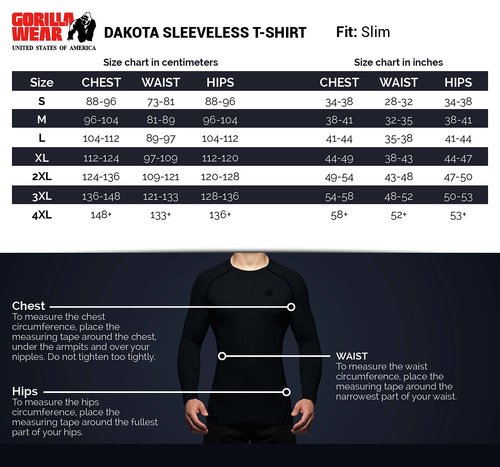 GORILLA WEAR
UNITED STATES OF AMERICA

DAKOTA SLEEVELESS T-SHIRT

Fit: Slim

Size chart in centimeters

| Size | CHEST | WAIST | HIPS |
|---|---|---|---|
| S | 88-96 | 73-81 | 88-96 |
| M | 96-104 | 81-89 | 96-104 |
| L | 104-112 | 89-97 | 104-112 |
| XL | 112-124 | 97-109 | 112-120 |
| 2XL | 124-136 | 109-121 | 120-128 |
| 3XL | 136-148 | 121-133 | 128-136 |
| 4XL | 148+ | 133+ | 136+ |

Size chart in inches

| CHEST | WAIST | HIPS |
|---|---|---|
| 34-38 | 28-32 | 34-38 |
| 38-41 | 32-35 | 38-41 |
| 41-44 | 35-38 | 41-44 |
| 44-49 | 38-43 | 44-47 |
| 49-54 | 43-48 | 47-50 |
| 54-58 | 48-52 | 50-53 |
| 58+ | 52+ | 53+ |

Chest
To measure the chest circumference, place the measuring tape around the chest, under the armpits and over your nipples. Do not tighten too tightly.

WAIST
To measure the waist circumference, place the measuring tape around the narrowest part of your waist.

Hips
To measure the hips circumference, place the measuring tape around the fullest part of your hips.